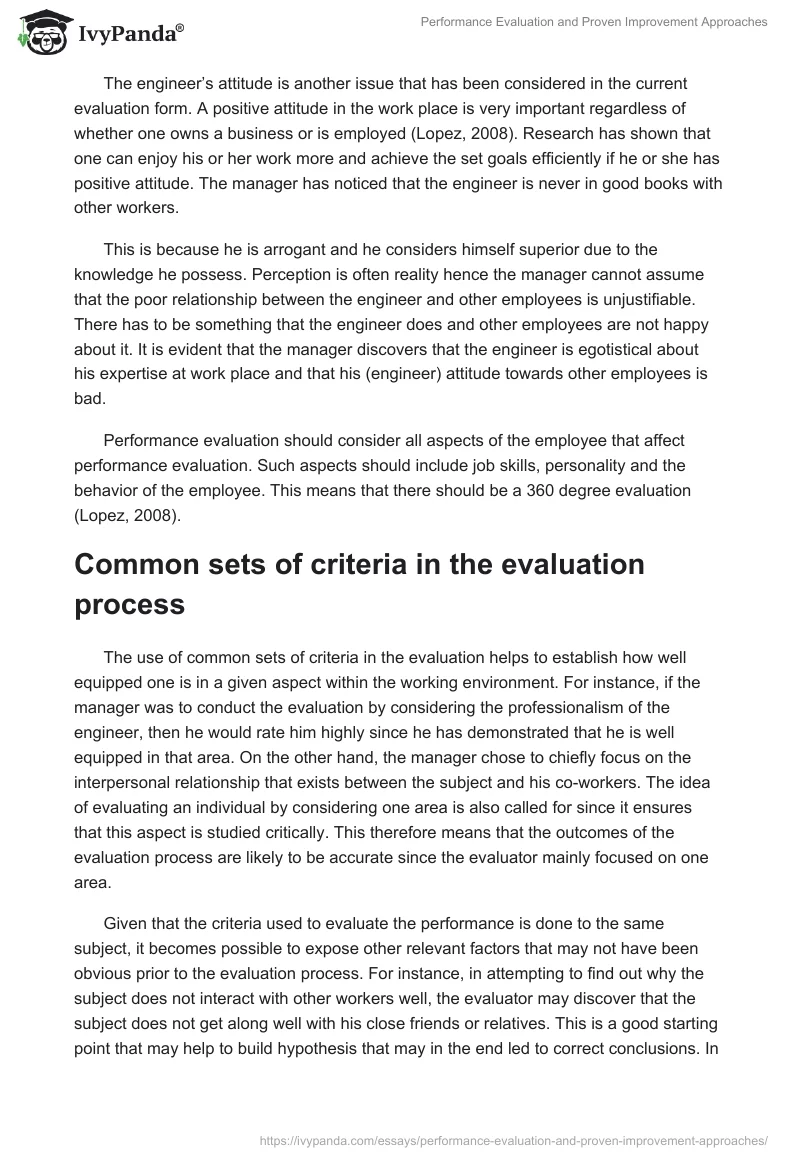 IvyPanda®

Performance Evaluation and Proven Improvement Approaches

The engineer's attitude is another issue that has been considered in the current evaluation form. A positive attitude in the work place is very important regardless of whether one owns a business or is employed (Lopez, 2008). Research has shown that one can enjoy his or her work more and achieve the set goals efficiently if he or she has positive attitude. The manager has noticed that the engineer is never in good books with other workers.

This is because he is arrogant and he considers himself superior due to the knowledge he possess. Perception is often reality hence the manager cannot assume that the poor relationship between the engineer and other employees is unjustifiable. There has to be something that the engineer does and other employees are not happy about it. It is evident that the manager discovers that the engineer is egotistical about his expertise at work place and that his (engineer) attitude towards other employees is bad.

Performance evaluation should consider all aspects of the employee that affect performance evaluation. Such aspects should include job skills, personality and the behavior of the employee. This means that there should be a 360 degree evaluation (Lopez, 2008).

Common sets of criteria in the evaluation process

The use of common sets of criteria in the evaluation helps to establish how well equipped one is in a given aspect within the working environment. For instance, if the manager was to conduct the evaluation by considering the professionalism of the engineer, then he would rate him highly since he has demonstrated that he is well equipped in that area. On the other hand, the manager chose to chiefly focus on the interpersonal relationship that exists between the subject and his co-workers. The idea of evaluating an individual by considering one area is also called for since it ensures that this aspect is studied critically. This therefore means that the outcomes of the evaluation process are likely to be accurate since the evaluator mainly focused on one area.

Given that the criteria used to evaluate the performance is done to the same subject, it becomes possible to expose other relevant factors that may not have been obvious prior to the evaluation process. For instance, in attempting to find out why the subject does not interact with other workers well, the evaluator may discover that the subject does not get along well with his close friends or relatives. This is a good starting point that may help to build hypothesis that may in the end led to correct conclusions. In

https://ivypanda.com/essays/performance-evaluation-and-proven-improvement-approaches/